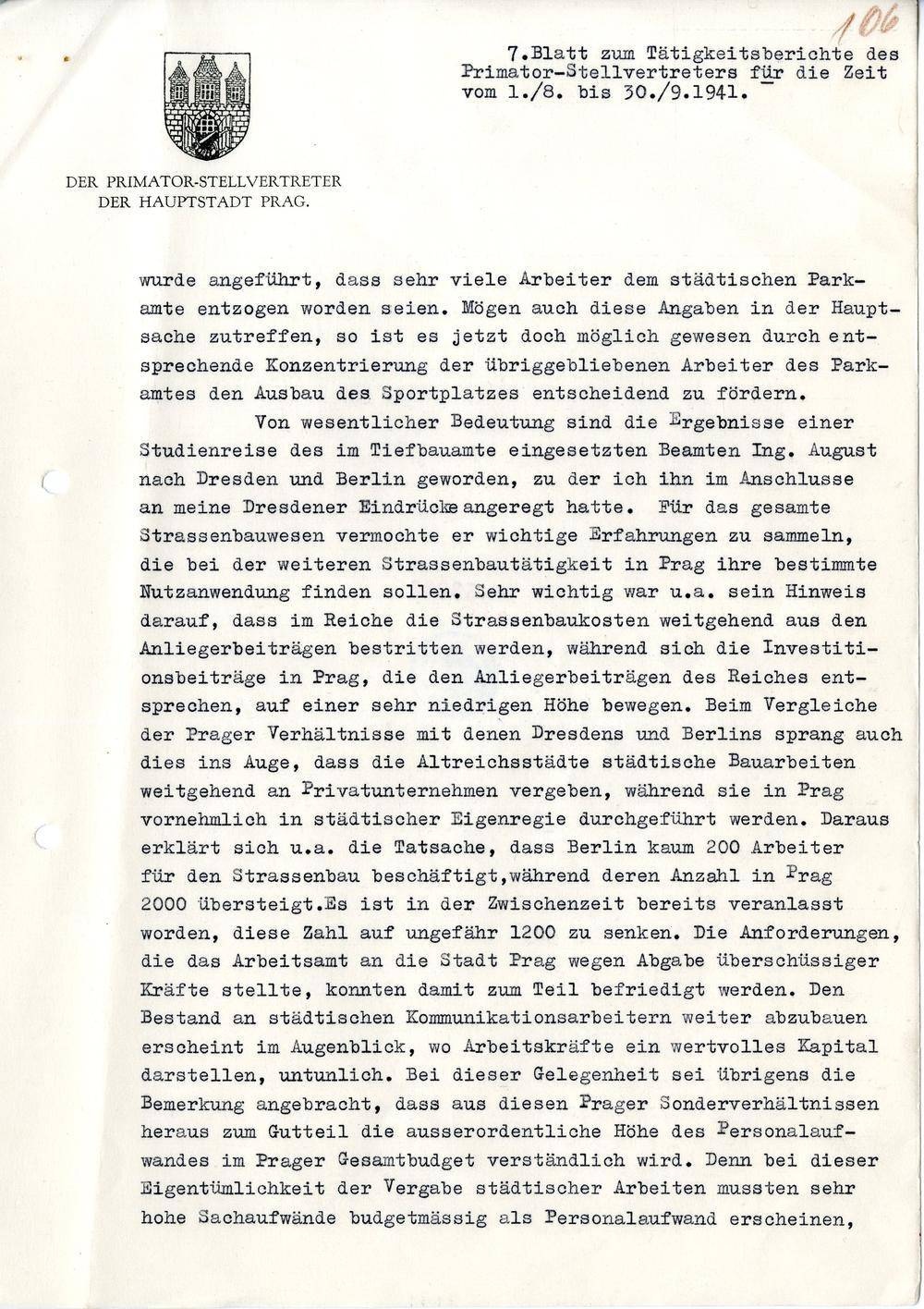 106

7.Blatt zum Tätigkeitsberichte des Primator-Stellvertreters für die Zeit vom 1./8. bis 30./9.1941.

DER PRIMATOR-STELLVERTRETER
DER HAUPTSTADT PRAG.

wurde angeführt, dass sehr viele Arbeiter dem städtischen Parkamte entzogen worden seien. Mögen auch diese Angaben in der Hauptsache zutreffen, so ist es jetzt doch möglich gewesen durch entsprechende Konzentrierung der übriggebliebenen Arbeiter des Parkamtes den Ausbau des Sportplatzes entscheidend zu fördern.

Von wesentlicher Bedeutung sind die Ergebnisse einer Studienreise des im Tiefbauamte eingesetzten Beamten Ing. August nach Dresden und Berlin geworden, zu der ich ihn im Anschlusse an meine Dresdener Eindrücke angeregt hatte. Für das gesamte Strassenbauwesen vermochte er wichtige Erfahrungen zu sammeln, die bei der weiteren Strassenbautätigkeit in Prag ihre bestimmte Nutzanwendung finden sollen. Sehr wichtig war u.a. sein Hinweis darauf, dass im Reiche die Strassenbaukosten weitgehend aus den Anliegerbeiträgen bestritten werden, während sich die Investitionsbeiträge in Prag, die den Anliegerbeiträgen des Reiches entsprechen, auf einer sehr niedrigen Höhe bewegen. Beim Vergleiche der Prager Verhältnisse mit denen Dresdens und Berlins sprang auch dies ins Auge, dass die Altreichsstädte städtische Bauarbeiten weitgehend an Privatunternehmen vergeben, während sie in Prag vornehmlich in städtischer Eigenregie durchgeführt werden. Daraus erklärt sich u.a. die Tatsache, dass Berlin kaum 200 Arbeiter für den Strassenbau beschäftigt,während deren Anzahl in Prag 2000 übersteigt.Es ist in der Zwischenzeit bereits veranlasst worden, diese Zahl auf ungefähr 1200 zu senken. Die Anforderungen, die das Arbeitsamt an die Stadt Prag wegen Abgabe überschüssiger Kräfte stellte, konnten damit zum Teil befriedigt werden. Den Bestand an städtischen Kommunikationsarbeitern weiter abzubauen erscheint im Augenblick, wo Arbeitskräfte ein wertvolles Kapital darstellen, untunlich. Bei dieser Gelegenheit sei übrigens die Bemerkung angebracht, dass aus diesen Prager Sonderverhältnissen heraus zum Gutteil die ausserordentliche Höhe des Personalaufwandes im Prager Gesamtbudget verständlich wird. Denn bei dieser Eigentümlichkeit der Vergabe städtischer Arbeiten mussten sehr hohe Sachaufwände budgetmässig als Personalaufwand erscheinen,